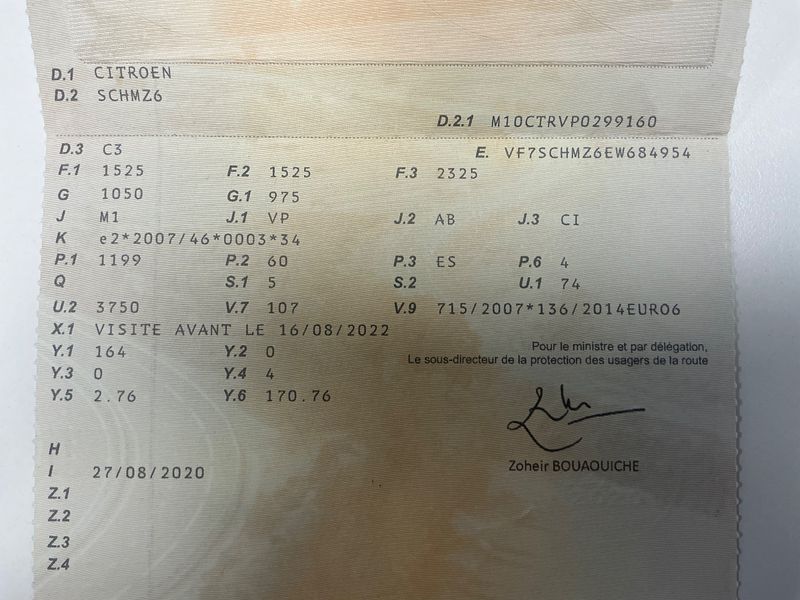 D.1 CITROEN
D.2 SCHMZ6

D.2.1 M10CTRVP0299160

D.3 C3
E. VF7SCHMZ6EW684954

F.1 1525 F.2 1525 F.3 2325
G 1050 G.1 975
J M1 J.1 VP J.2 AB J.3 CI
K e2*2007/46*0003*34
P.1 1199 P.2 60 P.3 ES P.6 4
Q S.1 5 S.2 U.1 74
U.2 3750 V.7 107 V.9 715/2007*136/2014EURO6
X.1 VISITE AVANT LE 16/08/2022
Y.1 164 Y.2 0
Y.3 0 Y.4 4
Y.5 2.76 Y.6 170.76

Pour le ministre et par délégation,
Le sous-directeur de la protection des usagers de la route

Zoheir BOUAOUICHE

H
I 27/08/2020
Z.1
Z.2
Z.3
Z.4